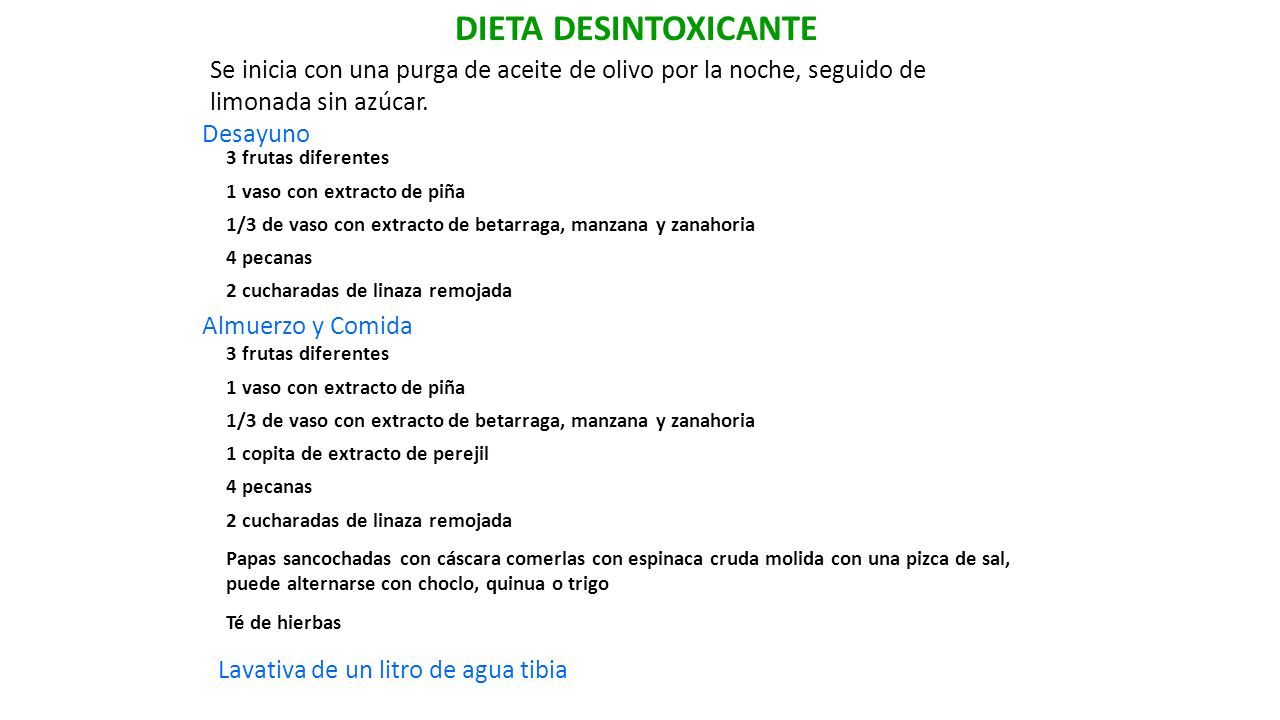 DIETA DESINTOXICANTE

Se inicia con una purga de aceite de olivo por la noche, seguido de limonada sin azúcar.

Desayuno

3 frutas diferentes

1 vaso con extracto de piña

1/3 de vaso con extracto de betarraga, manzana y zanahoria

4 pecanas

2 cucharadas de linaza remojada

Almuerzo y Comida

3 frutas diferentes

1 vaso con extracto de piña

1/3 de vaso con extracto de betarraga, manzana y zanahoria

1 copita de extracto de perejil

4 pecanas

2 cucharadas de linaza remojada

Papas sancochadas con cáscara comerlas con espinaca cruda molida con una pizca de sal, puede alternarse con choclo, quinua o trigo

Té de hierbas

Lavativa de un litro de agua tibia